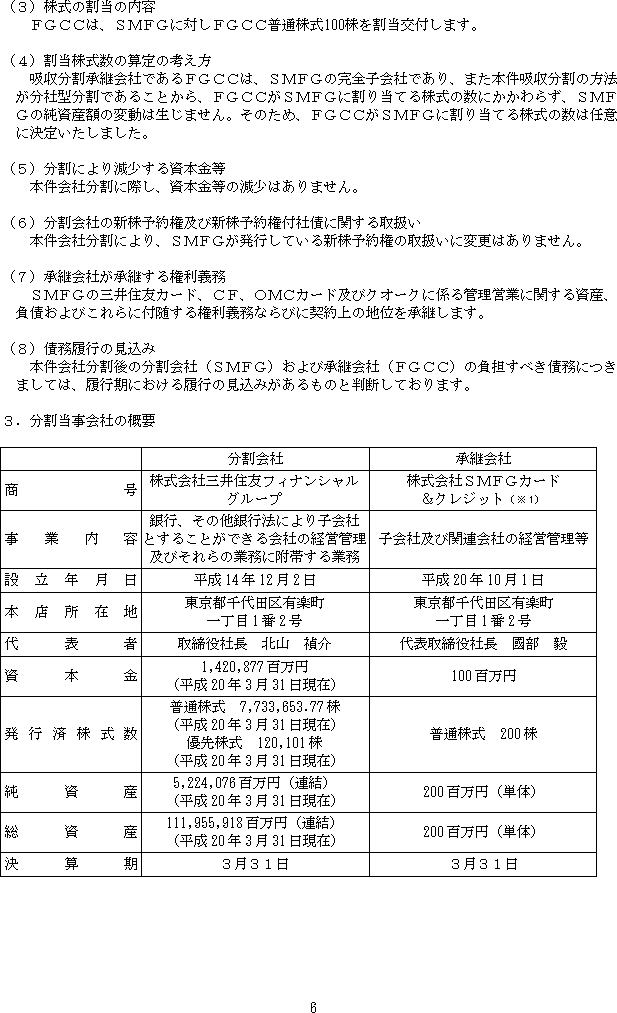 （３）株式の割当の内容
ＦＧＣＣは、ＳＭＦＧに対しＦＧＣＣ普通株式100株を割当交付します。

（４）割当株式数の算定の考え方
吸収分割承継会社であるＦＧＣＣは、ＳＭＦＧの完全子会社であり、また本件吸収分割の方法が分社型分割であることから、ＦＧＣＣがＳＭＦＧに割り当てる株式の数にかかわらず、ＳＭＦＧの純資産額の変動は生じません。そのため、ＦＧＣＣがＳＭＦＧに割り当てる株式の数は任意に決定いたしました。

（５）分割により減少する資本金等
本件会社分割に際し、資本金等の減少はありません。

（６）分割会社の新株予約権及び新株予約権付社債に関する取扱い
本件会社分割により、ＳＭＦＧが発行している新株予約権の取扱いに変更はありません。

（７）承継会社が承継する権利義務
ＳＭＦＧの三井住友カード、ＣＦ、ＯＭＣカード及びクオークに係る管理営業に関する資産、負債およびこれらに付随する権利義務ならびに契約上の地位を承継します。

（８）債務履行の見込み
本件会社分割後の分割会社（ＳＭＦＧ）および承継会社（ＦＧＣＣ）の負担すべき債務につきましては、履行期における履行の見込みがあるものと判断しております。

３．分割当事会社の概要

| | 分割会社 | 承継会社 |
|---|---|---|
| 商号 | 株式会社三井住友フィナンシャルグループ | 株式会社ＳＭＦＧカード＆クレジット（※1） |
| 事業内容 | 銀行、その他銀行法により子会社とすることができる会社の経営管理及びそれらの業務に附帯する業務 | 子会社及び関連会社の経営管理等 |
| 設立年月日 | 平成14年12月2日 | 平成20年10月1日 |
| 本店所在地 | 東京都千代田区有楽町一丁目1番2号 | 東京都千代田区有楽町一丁目1番2号 |
| 代表者 | 取締役社長　北山　禎介 | 代表取締役社長　國部　毅 |
| 資本金 | 1,420,877百万円（平成20年3月31日現在） | 100百万円 |
| 発行済株式数 | 普通株式　7,733,653.77株（平成20年3月31日現在）優先株式　120,101株（平成20年3月31日現在） | 普通株式　200株 |
| 純資産 | 5,224,076百万円（連結）（平成20年3月31日現在） | 200百万円（単体） |
| 総資産 | 111,955,918百万円（連結）（平成20年3月31日現在） | 200百万円（単体） |
| 決算期 | 3月31日 | 3月31日 |

6